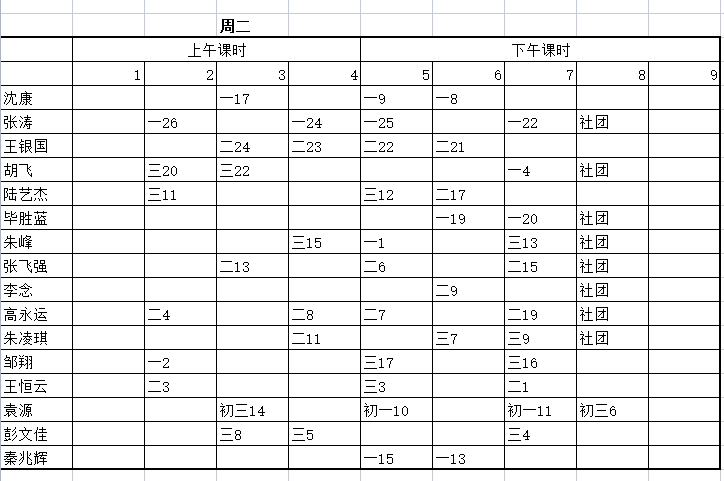 周二

| | 上午课时 | | | | 下午课时 | | | | |
|---|---|---|---|---|---|---|---|---|---|
| | 1 | 2 | 3 | 4 | 5 | 6 | 7 | 8 | 9 |
| 沈康 | | | 一17 | | 一9 | 一8 | | | |
| 张涛 | | 一26 | | 一24 | 一25 | | 一22 | 社团 | |
| 王银国 | | | 二24 | 二23 | 二22 | 二21 | | | |
| 胡飞 | | 三20 | 三22 | | | | 一4 | 社团 | |
| 陆艺杰 | | 三11 | | | 三12 | 二17 | | | |
| 毕胜蓝 | | | | | | 一19 | 一20 | 社团 | |
| 朱峰 | | | | 三15 | 一1 | | 三13 | 社团 | |
| 张飞强 | | | 二13 | | 二6 | | 二15 | 社团 | |
| 李念 | | | | | | 二9 | | 社团 | |
| 高永运 | | 二4 | | 二8 | 二7 | | 二19 | 社团 | |
| 朱凌琪 | | | | 二11 | | 三7 | 三9 | 社团 | |
| 邹翔 | | 一2 | | | 三17 | | 三16 | | |
| 王恒云 | | 二3 | | | 三3 | | 二1 | | |
| 袁源 | | | 初三14 | | 初一10 | | 初一11 | 初三6 | |
| 彭文佳 | | | 三8 | 三5 | | | 三4 | | |
| 秦兆辉 | | | | | 一15 | 一13 | | | |